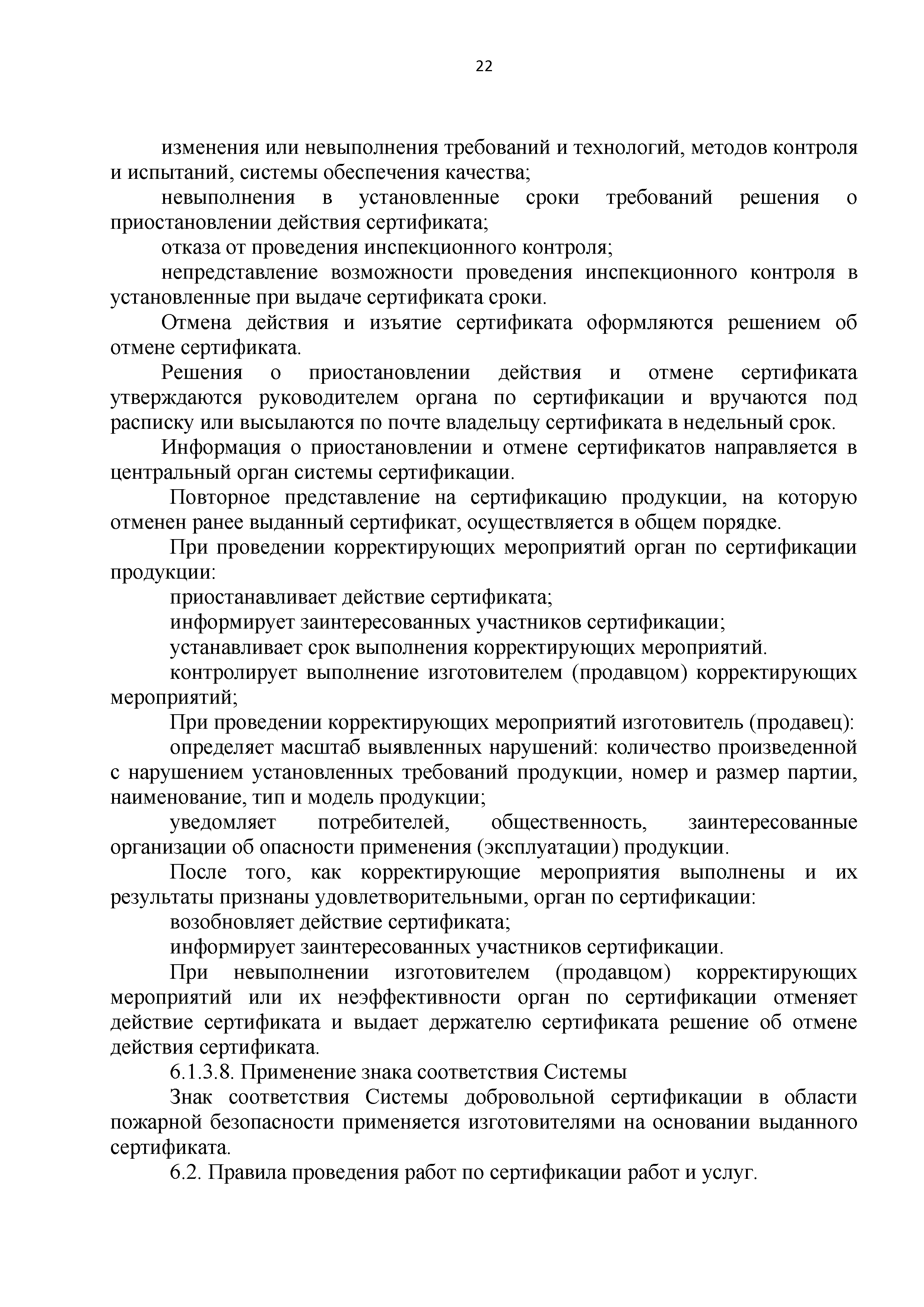 22

изменения или невыполнения требований и технологий, методов контроля и испытаний, системы обеспечения качества;

невыполнения в установленные сроки требований решения о приостановлении действия сертификата;

отказа от проведения инспекционного контроля;

непредставление возможности проведения инспекционного контроля в установленные при выдаче сертификата сроки.

Отмена действия и изъятие сертификата оформляются решением об отмене сертификата.

Решения о приостановлении действия и отмене сертификата утверждаются руководителем органа по сертификации и вручаются под расписку или высылаются по почте владельцу сертификата в недельный срок.

Информация о приостановлении и отмене сертификатов направляется в центральный орган системы сертификации.

Повторное представление на сертификацию продукции, на которую отменен ранее выданный сертификат, осуществляется в общем порядке.

При проведении корректирующих мероприятий орган по сертификации продукции:

приостанавливает действие сертификата;

информирует заинтересованных участников сертификации;

устанавливает срок выполнения корректирующих мероприятий.

контролирует выполнение изготовителем (продавцом) корректирующих мероприятий;

При проведении корректирующих мероприятий изготовитель (продавец):

определяет масштаб выявленных нарушений: количество произведенной с нарушением установленных требований продукции, номер и размер партии, наименование, тип и модель продукции;

уведомляет потребителей, общественность, заинтересованные организации об опасности применения (эксплуатации) продукции.

После того, как корректирующие мероприятия выполнены и их результаты признаны удовлетворительными, орган по сертификации:

возобновляет действие сертификата;

информирует заинтересованных участников сертификации.

При невыполнении изготовителем (продавцом) корректирующих мероприятий или их неэффективности орган по сертификации отменяет действие сертификата и выдает держателю сертификата решение об отмене действия сертификата.

6.1.3.8. Применение знака соответствия Системы

Знак соответствия Системы добровольной сертификации в области пожарной безопасности применяется изготовителями на основании выданного сертификата.

6.2. Правила проведения работ по сертификации работ и услуг.